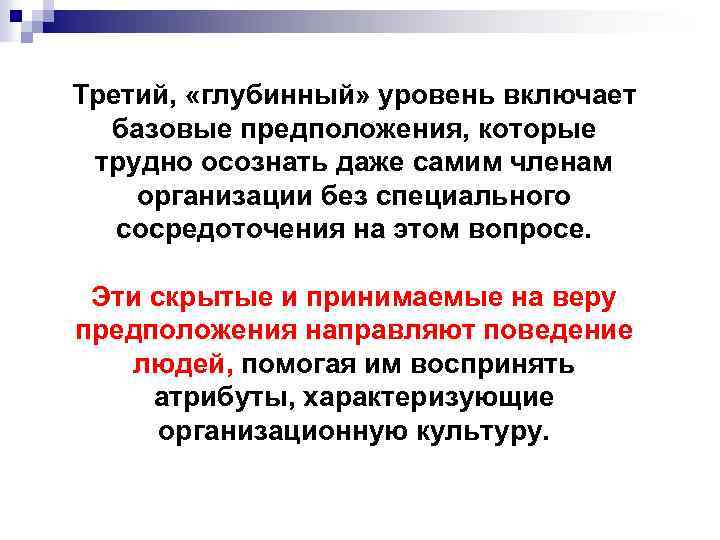 Третий, «глубинный» уровень включает базовые предположения, которые трудно осознать даже самим членам организации без специального сосредоточения на этом вопросе.

Эти скрытые и принимаемые на веру предположения направляют поведение людей, помогая им воспринять атрибуты, характеризующие организационную культуру.